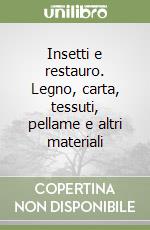 unilibro

Insetti e restauro. Legno, carta, tessuti, pellame e altri materiali

COPERTINA NON DISPONIBILE